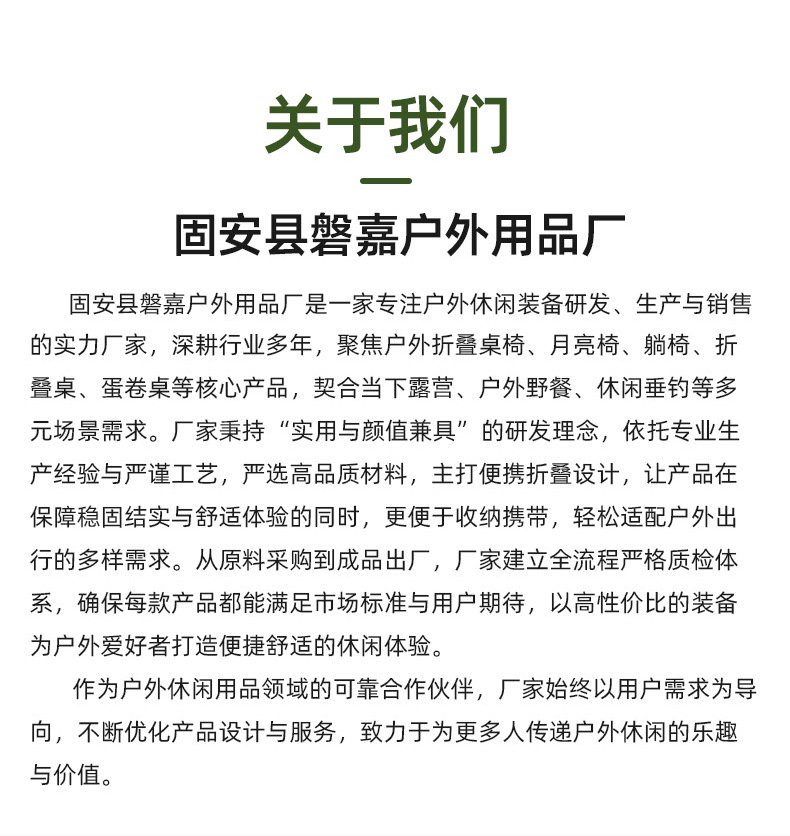 关于我们

固安县磐嘉户外用品厂

固安县磐嘉户外用品厂是一家专注户外休闲装备研发、生产与销售的实力厂家，深耕行业多年，聚焦户外折叠桌椅、月亮椅、躺椅、折叠桌、蛋卷桌等核心产品，契合当下露营、户外野餐、休闲垂钓等多元场景需求。厂家秉持“实用与颜值兼具”的研发理念，依托专业生产经验与严谨工艺，严选高品质材料，主打便携折叠设计，让产品在保障稳固结实与舒适体验的同时，更便于收纳携带，轻松适配户外出行的多样需求。从原料采购到成品出厂，厂家建立全流程严格质检体系，确保每款产品都能满足市场标准与用户期待，以高性价比的装备为户外爱好者打造便捷舒适的休闲体验。

作为户外休闲用品领域的可靠合作伙伴，厂家始终以用户需求为导向，不断优化产品设计与服务，致力于为更多人传递户外休闲的乐趣与价值。